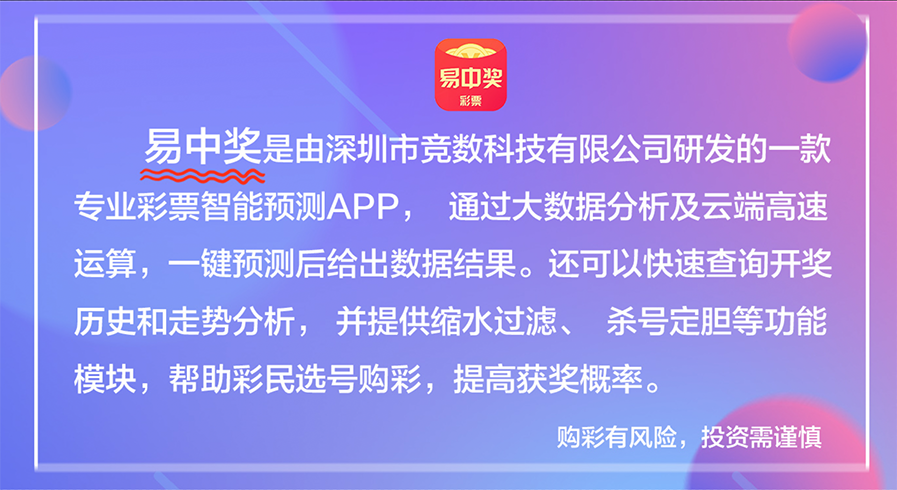 易中奖
彩票

易中奖是由深圳市竞数科技有限公司研发的一款专业彩票智能预测APP， 通过大数据分析及云端高速运算，一键预测后给出数据结果。还可以快速查询开奖历史和走势分析， 并提供缩水过滤、 杀号定胆等功能模块，帮助彩民选号购彩，提高获奖概率。

购彩有风险，投资需谨慎